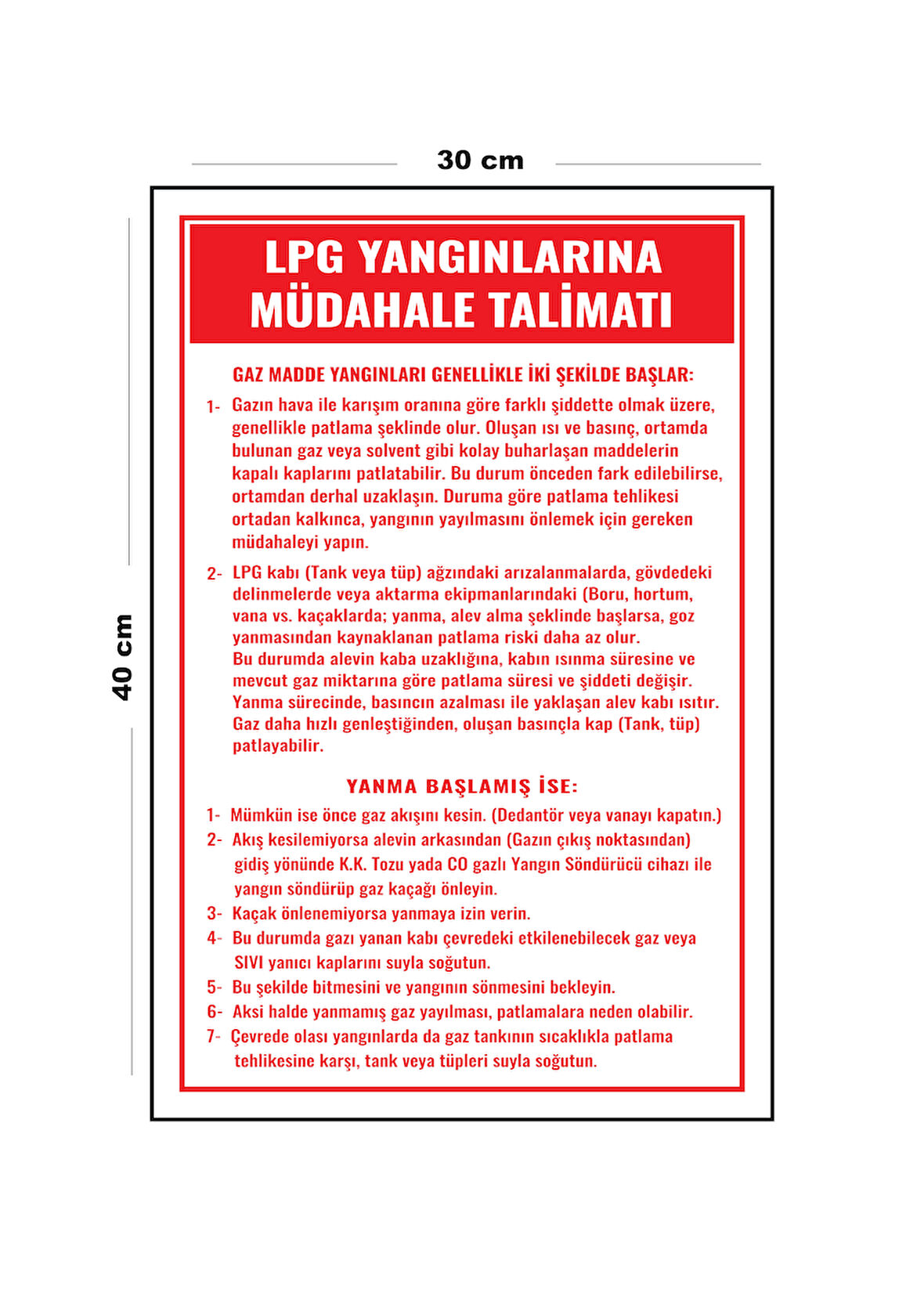 30 cm

40 cm

LPG YANGINLARINA MÜDAHALE TALİMATI

GAZ MADDE YANGINLARI GENELLİKLE İKİ ŞEKİLDE BAŞLAR:

1- Gazın hava ile karışım oranına göre farklı şiddette olmak üzere, genellikle patlama şeklinde olur. Oluşan ısı ve basınç, ortamda bulunan gaz veya solvent gibi kolay buharlaşan maddelerin kapalı kaplarını patlatabilir. Bu durum önceden fark edilebilirse, ortamdan derhal uzaklaşın. Duruma göre patlama tehlikesi ortadan kalkınca, yangının yayılmasını önlemek için gereken müdahaleyi yapın.

2- LPG kabı (Tank veya tüp) ağzındaki arızalanmalarda, gövdedeki delinmelerde veya aktarma ekipmanlarındaki (Boru, hortum, vana vs. kaçaklarda; yanma, alev alma şeklinde başlarsa, goz yanmasından kaynaklanan patlama riski daha az olur. Bu durumda alevin kaba uzaklığına, kabın ısınma süresine ve mevcut gaz miktarına göre patlama süresi ve şiddeti değişir. Yanma sürecinde, basıncın azalması ile yaklaşan alev kabı ısıtır. Gaz daha hızlı genleştiğinden, oluşan basınçla kap (Tank, tüp) patlayabilir.

YANMA BAŞLAMIŞ İSE:

1- Mümkün ise önce gaz akışını kesin. (Dedantör veya vanayı kapatın.)
2- Akış kesilemiyorsa alevin arkasından (Gazın çıkış noktasından) gidiş yönünde K.K. Tozu yada CO gazlı Yangın Söndürücü cihazı ile yangın söndürüp gaz kaçağı önleyin.
3- Kaçak önlenemiyorsa yanmaya izin verin.
4- Bu durumda gazı yanan kabı çevredeki etkilenebilecek gaz veya SIVI yanıcı kaplarını suyla soğutun.
5- Bu şekilde bitmesini ve yangının sönmesini bekleyin.
6- Aksi halde yanmamış gaz yayılması, patlamalara neden olabilir.
7- Çevrede olası yangınlarda da gaz tankının sıcaklıkla patlama tehlikesine karşı, tank veya tüpleri suyla soğutun.